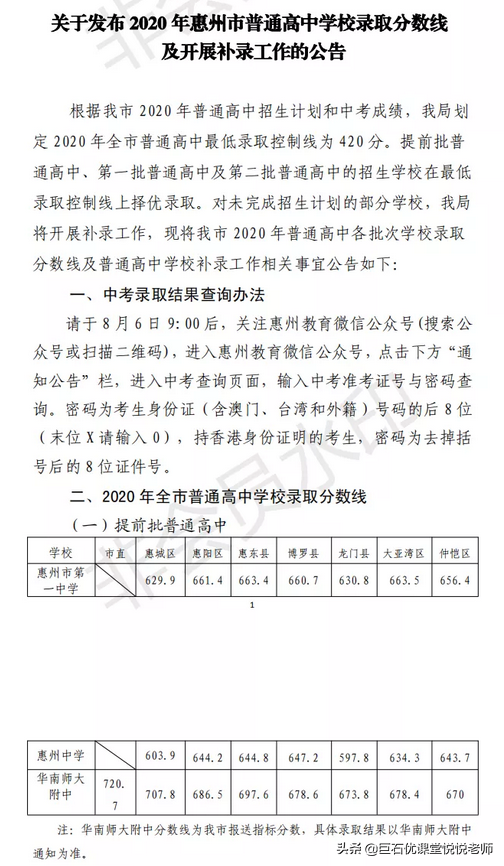 关于发布 2020 年惠州市普通高中学校录取分数线及开展补录工作的公告

根据我市 2020 年普通高中招生计划和中考成绩，我局划定 2020 年全市普通高中最低录取控制线为 420 分。提前批普通高中、第一批普通高中及第二批普通高中的招生学校在最低录取控制线上择优录取。对未完成招生计划的部分学校，我局将开展补录工作，现将我市 2020 年普通高中各批次学校录取分数线及普通高中学校补录工作相关事宜公告如下：

一、中考录取结果查询办法

请于 8 月 6 日 9:00 后，关注惠州教育微信公众号（搜索公众号或扫描二维码），进入惠州教育微信公众号，点击下方“通知公告”栏，进入中考查询页面，输入中考准考证号与密码查询。密码为考生身份证（含澳门、台湾和外籍）号码的后 8 位（末位 X 请输入 0），持香港身份证明的考生，密码为去掉括号后的 8 位证件号。

二、2020 年全市普通高中学校录取分数线

（一）提前批普通高中

| 学校 | 市直 | 惠城区 | 惠阳区 | 惠东县 | 博罗县 | 龙门县 | 大亚湾区 | 仲恺区 |
|---|---|---|---|---|---|---|---|---|
| 惠州市第一中学 | | 629.9 | 661.4 | 663.4 | 660.7 | 630.8 | 663.5 | 656.4 |

1

| 惠州中学 | | 603.9 | 644.2 | 644.8 | 647.2 | 597.8 | 634.3 | 643.7 |
|---|---|---|---|---|---|---|---|---|
| 华南师大附中 | 720.7 | 707.8 | 686.5 | 697.6 | 678.6 | 673.8 | 678.4 | 670 |

注：华南师大附中分数线为我市报送指标分数，具体录取结果以华南师大附中通知为准。

头条 @巨石优课堂悦悦老师